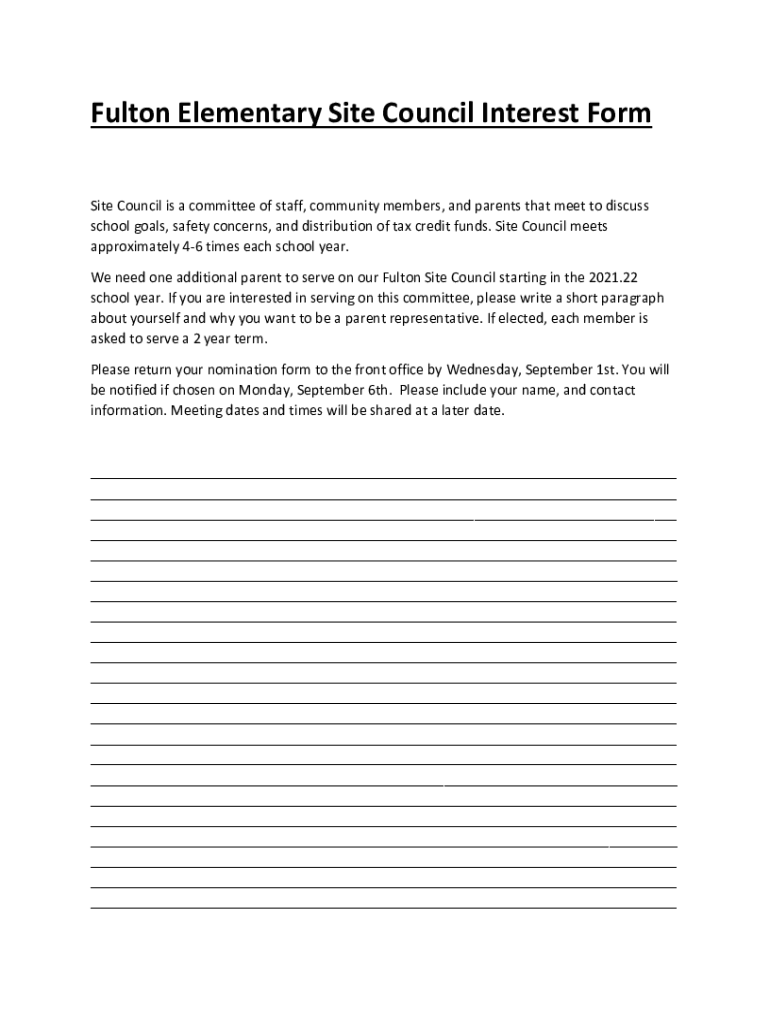 Fulton Elementary Site Council Interest Form

Site Council is a committee of staff, community members, and parents that meet to discuss school goals, safety concerns, and distribution of tax credit funds. Site Council meets approximately 4-6 times each school year.

We need one additional parent to serve on our Fulton Site Council starting in the 2021.22 school year. If you are interested in serving on this committee, please write a short paragraph about yourself and why you want to be a parent representative. If elected, each member is asked to serve a 2 year term.

Please return your nomination form to the front office by Wednesday, September 1st. You will be notified if chosen on Monday, September 6th. Please include your name, and contact information. Meeting dates and times will be shared at a later date.